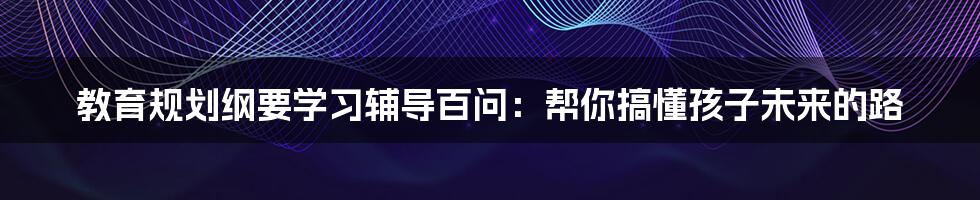 教育规划纲要学习辅导百问：帮你搞懂孩子未来的路